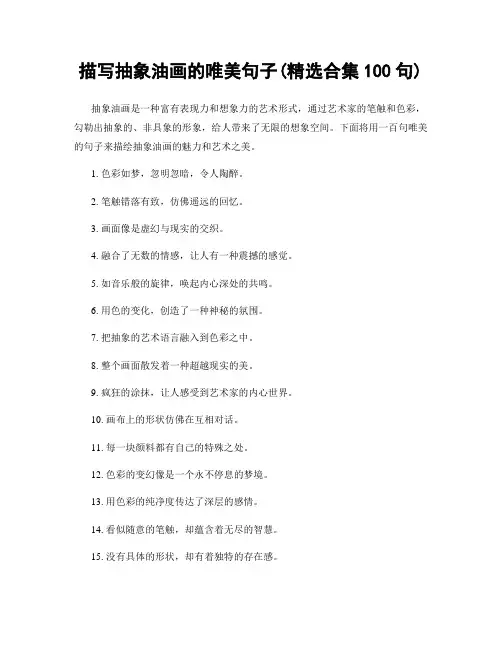 描写抽象油画的唯美句子(精选合集 100 句)

抽象油画是一种富有表现力和想象力的艺术形式，通过艺术家的笔触和色彩，勾勒出抽象的、非具象的形象，给人带来了无限的想象空间。下面将用一百句唯美的句子来描绘抽象油画的魅力和艺术之美。

1. 色彩如梦，忽明忽暗，令人陶醉。

2. 笔触错落有致，仿佛遥远的回忆。

3. 画面像是虚幻与现实的交织。

4. 融合了无数的情感，让人有一种震撼的感觉。

5. 如音乐般的旋律，唤起内心深处的共鸣。

6. 用色的变化，创造了一种神秘的氛围。

7. 把抽象的艺术语言融入到色彩之中。

8. 整个画面散发着一种超越现实的美。

9. 疯狂的涂抹，让人感受到艺术家的内心世界。

10. 画布上的形状仿佛在互相对话。

11. 每一块颜料都有自己的特殊之处。

12. 色彩的变幻像是一个永不停息的梦境。

13. 用色彩的纯净度传达了深层的感情。

14. 看似随意的笔触，却蕴含着无尽的智慧。

15. 没有具体的形状，却有着独特的存在感。